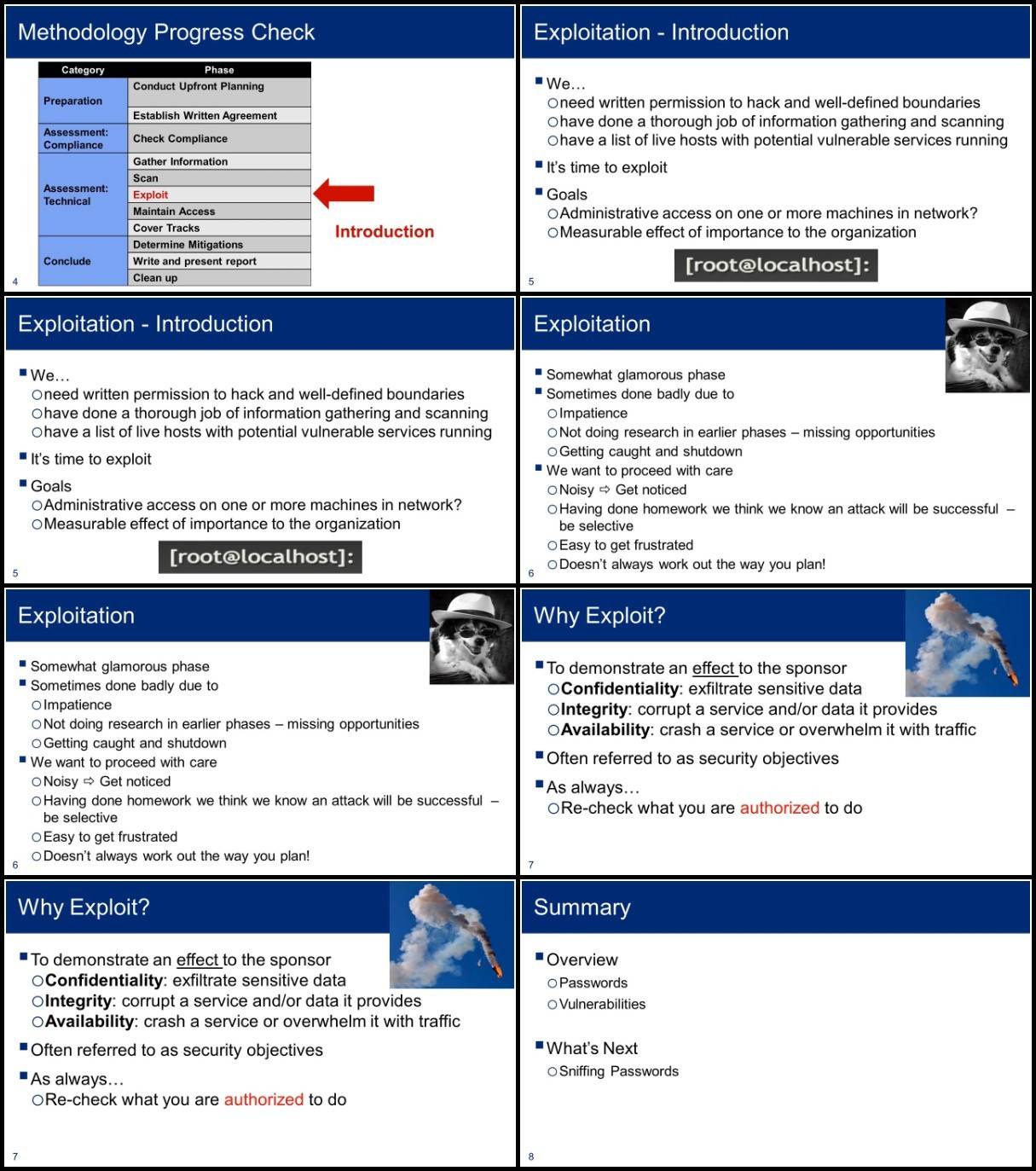 Methodology Progress Check

| Category | Phase |
|---|---|
| Preparation | Conduct Upfront Planning |
| | Establish Written Agreement |
| Assessment: Compliance | Check Compliance |
| Assessment: Technical | Gather Information |
| | Scan |
| | Exploit |
| | Maintain Access |
| | Cover Tracks |
| Conclude | Determine Mitigations |
| | Write and present report |
| | Clean up |

Introduction

4

Exploitation - Introduction

We…
need written permission to hack and well-defined boundaries
have done a thorough job of information gathering and scanning
have a list of live hosts with potential vulnerable services running

It's time to exploit

Goals
Administrative access on one or more machines in network?
Measurable effect of importance to the organization

[root@localhost]:

5

Exploitation - Introduction

We…
need written permission to hack and well-defined boundaries
have done a thorough job of information gathering and scanning
have a list of live hosts with potential vulnerable services running

It's time to exploit

Goals
Administrative access on one or more machines in network?
Measurable effect of importance to the organization

[root@localhost]:

5

Exploitation

Somewhat glamorous phase
Sometimes done badly due to
Impatience
Not doing research in earlier phases – missing opportunities
Getting caught and shutdown
We want to proceed with care
Noisy ⇨ Get noticed
Having done homework we think we know an attack will be successful – be selective
Easy to get frustrated
Doesn't always work out the way you plan!

6

Exploitation

Somewhat glamorous phase
Sometimes done badly due to
Impatience
Not doing research in earlier phases – missing opportunities
Getting caught and shutdown
We want to proceed with care
Noisy ⇨ Get noticed
Having done homework we think we know an attack will be successful – be selective
Easy to get frustrated
Doesn't always work out the way you plan!

6

Why Exploit?

To demonstrate an effect to the sponsor
Confidentiality: exfiltrate sensitive data
Integrity: corrupt a service and/or data it provides
Availability: crash a service or overwhelm it with traffic

Often referred to as security objectives

As always…
Re-check what you are authorized to do

7

Why Exploit?

To demonstrate an effect to the sponsor
Confidentiality: exfiltrate sensitive data
Integrity: corrupt a service and/or data it provides
Availability: crash a service or overwhelm it with traffic

Often referred to as security objectives

As always…
Re-check what you are authorized to do

7

Summary

Overview
Passwords
Vulnerabilities

What's Next
Sniffing Passwords

8